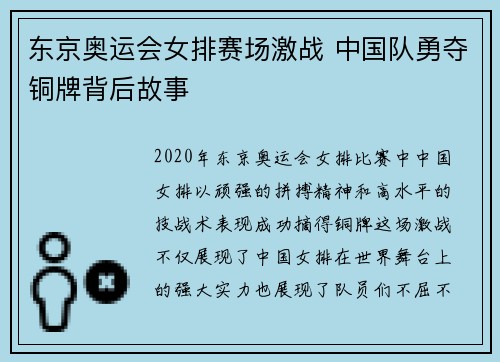 东京奥运会女排赛场激战 中国队勇夺铜牌背后故事

2020年东京奥运会女排比赛中中国女排以顽强的拼搏精神和高水平的技战术表现成功摘得铜牌这场激战不仅展现了中国女排在世界舞台上的强大实力也展现了队员们不屈不